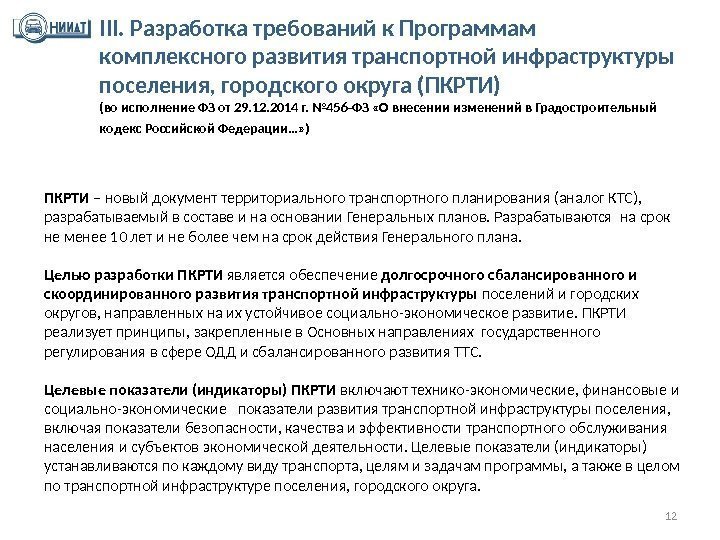 НИИАТ

III. Разработка требований к Программам комплексного развития транспортной инфраструктуры поселения, городского округа (ПКРТИ)
(во исполнение ФЗ от 29.12.2014 г. №456-ФЗ «О внесении изменений в Градостроительный кодекс Российской Федерации…»)

ПКРТИ – новый документ территориального транспортного планирования (аналог КТС), разрабатываемый в составе и на основании Генеральных планов. Разрабатываются на срок не менее 10 лет и не более чем на срок действия Генерального плана.

Целью разработки ПКРТИ является обеспечение долгосрочного сбалансированного и скоординированного развития транспортной инфраструктуры поселений и городских округов, направленных на их устойчивое социально-экономическое развитие. ПКРТИ реализует принципы, закрепленные в Основных направлениях государственного регулирования в сфере ОДД и сбалансированного развития ТТС.

Целевые показатели (индикаторы) ПКРТИ включают технико-экономические, финансовые и социально-экономические показатели развития транспортной инфраструктуры поселения, включая показатели безопасности, качества и эффективности транспортного обслуживания населения и субъектов экономической деятельности. Целевые показатели (индикаторы) устанавливаются по каждому виду транспорта, целям и задачам программы, а также в целом по транспортной инфраструктуре поселения, городского округа.

12